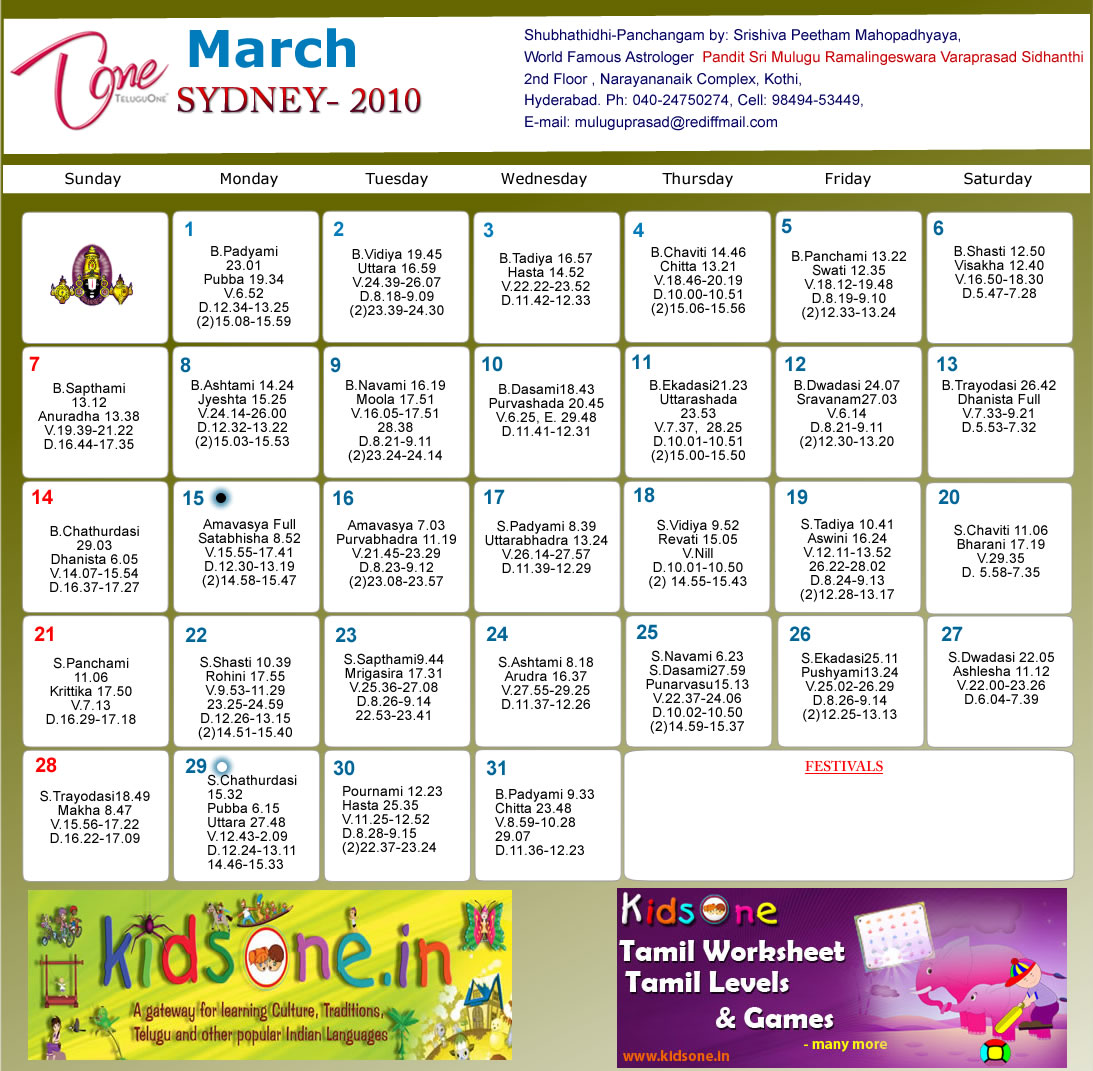 One TeluguOne

March
SYDNEY- 2010

Shubhathidhi-Panchangam by: Srishiva Peetham Mahopadhyaya,
World Famous Astrologer Pandit Sri Mulugu Ramalingeswara Varaprasad Sidhanthi
2nd Floor , Narayananaik Complex, Kothi,
Hyderabad. Ph: 040-24750274, Cell: 98494-53449,
E-mail: muluguprasad@rediffmail.com

| Sunday | Monday | Tuesday | Wednesday | Thursday | Friday | Saturday |
|---|---|---|---|---|---|---|
|  | 1 B.Padyami 23.01 Pubba 19.34 V.6.52 D.12.34-13.25 (2)15.08-15.59 | 2 B.Vidiya 19.45 Uttara 16.59 V.24.39-26.07 D.8.18-9.09 (2)23.39-24.30 | 3 B.Tadiya 16.57 Hasta 14.52 V.22.22-23.52 D.11.42-12.33 | 4 B.Chaviti 14.46 Chitta 13.21 V.18.46-20.19 D.10.00-10.51 (2)15.06-15.56 | 5 B.Panchami 13.22 Swati 12.35 V.18.12-19.48 D.8.19-9.10 (2)12.33-13.24 | 6 B.Shasti 12.50 Visakha 12.40 V.16.50-18.30 D.5.47-7.28 |
| 7 B.Sapthami 13.12 Anuradha 13.38 V.19.39-21.22 D.16.44-17.35 | 8 B.Ashtami 14.24 Jyeshta 15.25 V.24.14-26.00 D.12.32-13.22 (2)15.03-15.53 | 9 B.Navami 16.19 Moola 17.51 V.16.05-17.51 28.38 D.8.21-9.11 (2)23.24-24.14 | 10 B.Dasami18.43 Purvashada 20.45 V.6.25, E. 29.48 D.11.41-12.31 | 11 B.Ekadasi21.23 Uttarashada 23.53 V.7.37, 28.25 D.10.01-10.51 (2)15.00-15.50 | 12 B.Dwadasi 24.07 Sravanam27.03 V.6.14 D.8.21-9.11 (2)12.30-13.20 | 13 B.Trayodasi 26.42 Dhanista Full V.7.33-9.21 D.5.53-7.32 |
| 14 B.Chathurdasi 29.03 Dhanista 6.05 V.14.07-15.54 D.16.37-17.27 | 15 Amavasya Full Satabhisha 8.52 V.15.55-17.41 D.12.30-13.19 (2)14.58-15.47 | 16 Amavasya 7.03 Purvabhadra 11.19 V.21.45-23.29 D.8.23-9.12 (2)23.08-23.57 | 17 S.Padyami 8.39 Uttarabhadra 13.24 V.26.14-27.57 D.11.39-12.29 | 18 S.Vidiya 9.52 Revati 15.05 V.Nill D.10.01-10.50 (2) 14.55-15.43 | 19 S.Tadiya 10.41 Aswini 16.24 V.12.11-13.52 26.22-28.02 D.8.24-9.13 (2)12.28-13.17 | 20 S.Chaviti 11.06 Bharani 17.19 V.29.35 D. 5.58-7.35 |
| 21 S.Panchami 11.06 Krittika 17.50 V.7.13 D.16.29-17.18 | 22 S.Shasti 10.39 Rohini 17.55 V.9.53-11.29 23.25-24.59 D.12.26-13.15 (2)14.51-15.40 | 23 S.Sapthami9.44 Mrigasira 17.31 V.25.36-27.08 D.8.26-9.14 22.53-23.41 | 24 S.Ashtami 8.18 Arudra 16.37 V.27.55-29.25 D.11.37-12.26 | 25 S.Navami 6.23 S.Dasami27.59 Punarvasu15.13 V.22.37-24.06 D.10.02-10.50 (2)14.59-15.37 | 26 S.Ekadasi25.11 Pushyami13.24 V.25.02-26.29 D.8.26-9.14 (2)12.25-13.13 | 27 S.Dwadasi 22.05 Ashlesha 11.12 V.22.00-23.26 D.6.04-7.39 |
| 28 S.Trayodasi18.49 Makha 8.47 V.15.56-17.22 D.16.22-17.09 | 29 S.Chathurdasi 15.32 Pubba 6.15 Uttara 27.48 V.12.43-2.09 D.12.24-13.11 14.46-15.33 | 30 Pournami 12.23 Hasta 25.35 V.11.25-12.52 D.8.28-9.15 (2)22.37-23.24 | 31 B.Padyami 9.33 Chitta 23.48 V.8.59-10.28 29.07 D.11.36-12.23 | FESTIVALS |  |  |

kidsone.in
A gateway for learning Culture, Traditions, Telugu and other popular Indian Languages

KidsOne
Tamil Worksheet
Tamil Levels
& Games
- many more
www.kidsone.in